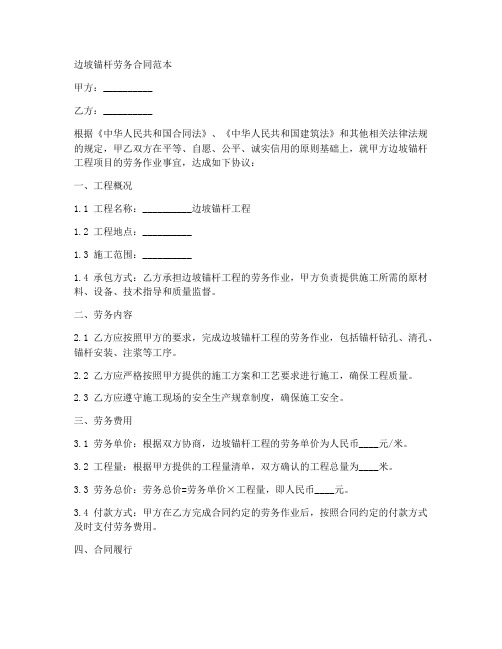 边坡锚杆劳务合同范本

甲方：__________

乙方：__________

根据《中华人民共和国合同法》、《中华人民共和国建筑法》和其他相关法律法规的规定，甲乙双方在平等、自愿、公平、诚实信用的原则基础上，就甲方边坡锚杆工程项目的劳务作业事宜，达成如下协议：

一、工程概况

1.1 工程名称：__________边坡锚杆工程

1.2 工程地点：__________

1.3 施工范围：__________

1.4 承包方式：乙方承担边坡锚杆工程的劳务作业，甲方负责提供施工所需的原材料、设备、技术指导和质量监督。

二、劳务内容

2.1 乙方应按照甲方的要求，完成边坡锚杆工程的劳务作业，包括锚杆钻孔、清孔、锚杆安装、注浆等工序。

2.2 乙方应严格按照甲方提供的施工方案和工艺要求进行施工，确保工程质量。

2.3 乙方应遵守施工现场的安全生产规章制度，确保施工安全。

三、劳务费用

3.1 劳务单价：根据双方协商，边坡锚杆工程的劳务单价为人民币____元/米。

3.2 工程量：根据甲方提供的工程量清单，双方确认的工程总量为____米。

3.3 劳务总价：劳务总价=劳务单价×工程量，即人民币____元。

3.4 付款方式：甲方在乙方完成合同约定的劳务作业后，按照合同约定的付款方式及时支付劳务费用。

四、合同履行